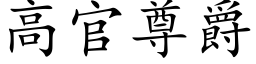 高官尊爵